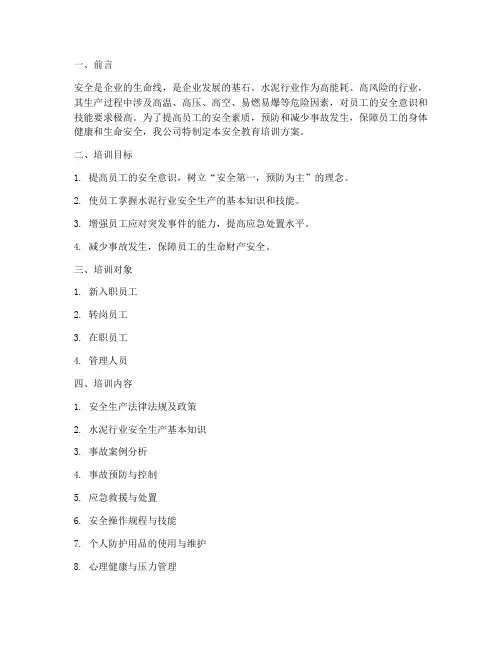 一、前言

安全是企业的生命线，是企业发展的基石。水泥行业作为高能耗、高风险的行业，其生产过程中涉及高温、高压、高空、易燃易爆等危险因素，对员工的安全意识和技能要求极高。为了提高员工的安全素质，预防和减少事故发生，保障员工的身体健康和生命安全，我公司特制定本安全教育培训方案。

二、培训目标

1. 提高员工的安全意识，树立“安全第一，预防为主”的理念。

2. 使员工掌握水泥行业安全生产的基本知识和技能。

3. 增强员工应对突发事件的能力，提高应急处置水平。

4. 减少事故发生，保障员工的生命财产安全。

三、培训对象

1. 新入职员工

2. 转岗员工

3. 在职员工

4. 管理人员

四、培训内容

1. 安全生产法律法规及政策

2. 水泥行业安全生产基本知识

3. 事故案例分析

4. 事故预防与控制

5. 应急救援与处置

6. 安全操作规程与技能

7. 个人防护用品的使用与维护

8. 心理健康与压力管理